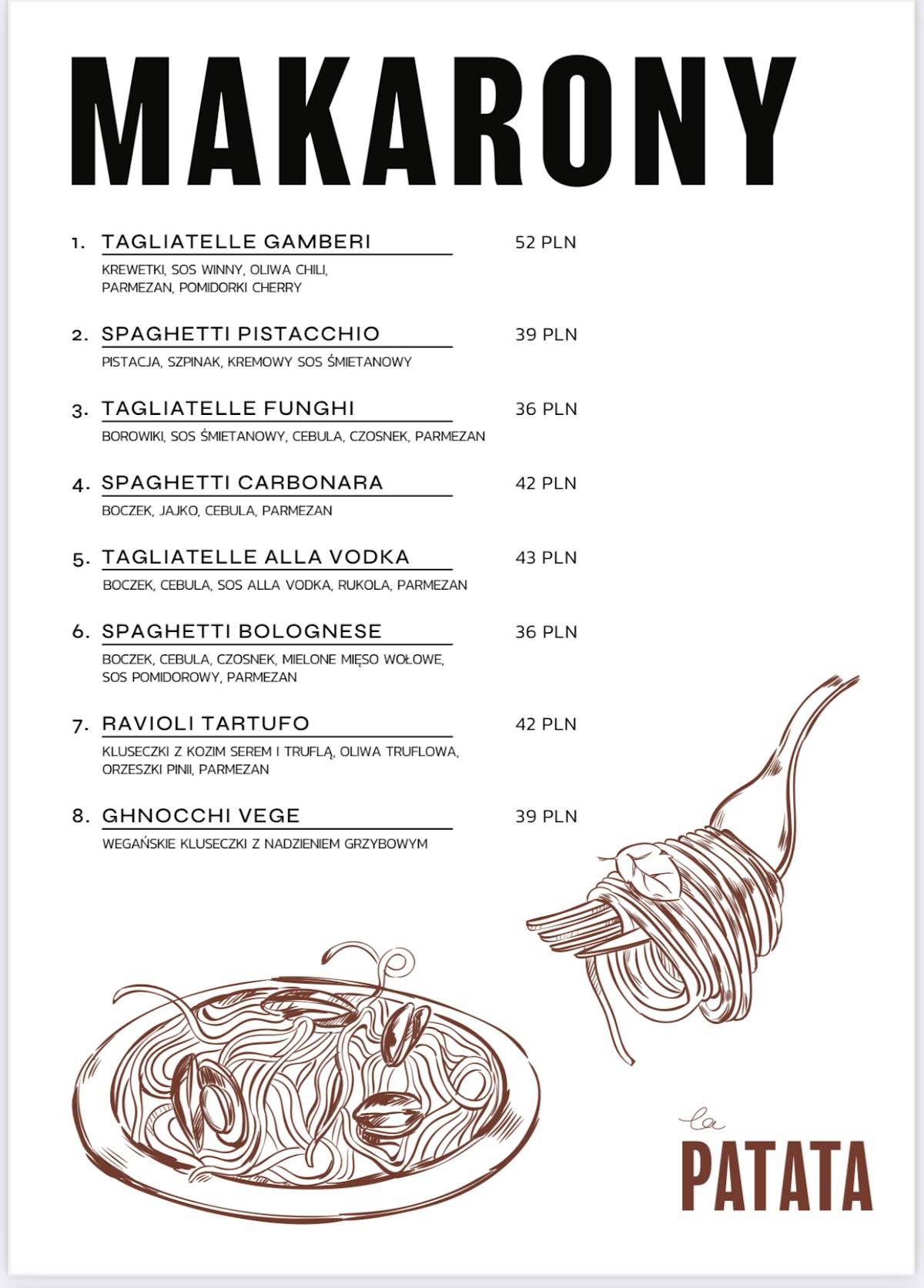 MAKARONY

1. TAGLIATELLE GAMBERI 52 PLN

KREWETKI, SOS WINNY, OLIWA CHILI, PARMEZAN, POMIDORKI CHERRY

2. SPAGHETTI PISTACCHIO 39 PLN

PISTACJA, SZPINAK, KREMOWY SOS ŚMIETANOWY

3. TAGLIATELLE FUNGHI 36 PLN

BOROWIKI, SOS ŚMIETANOWY, CEBULA, CZOSNEK, PARMEZAN

4. SPAGHETTI CARBONARA 42 PLN

BOCZEK, JAJKO, CEBULA, PARMEZAN

5. TAGLIATELLE ALLA VODKA 43 PLN

BOCZEK, CEBULA, SOS ALLA VODKA, RUKOLA, PARMEZAN

6. SPAGHETTI BOLOGNESE 36 PLN

BOCZEK, CEBULA, CZOSNEK, MIELONE MIĘSO WOŁOWE, SOS POMIDOROWY, PARMEZAN

7. RAVIOLI TARTUFO 42 PLN

KLUSECZKI Z KOZIM SEREM I TRUFLĄ, OLIWA TRUFLOWA, ORZESZKI PINII, PARMEZAN

8. GHNOCCHI VEGE 39 PLN

WEGAŃSKIE KLUSECZKI Z NADZIENIEM GRZYBOWYM

la
PATATA